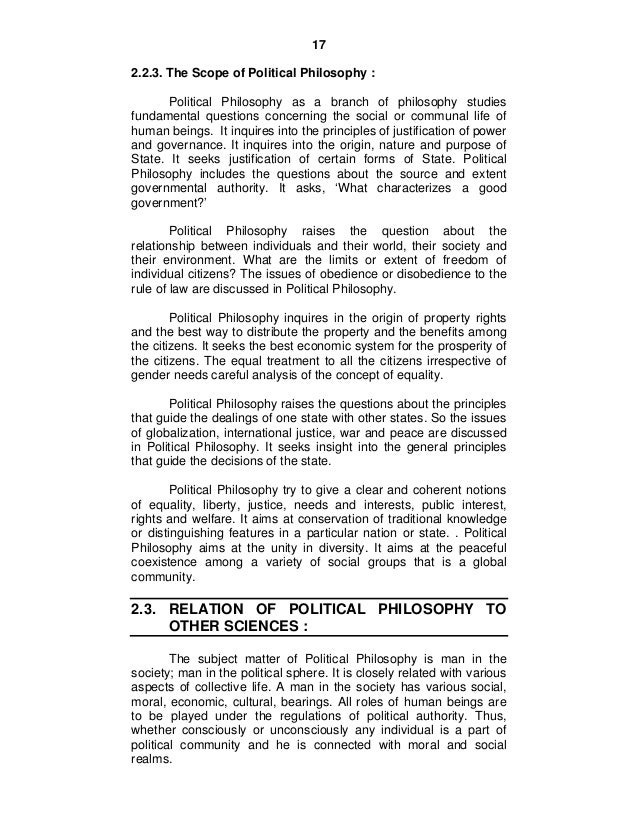 17

2.2.3. The Scope of Political Philosophy :

Political Philosophy as a branch of philosophy studies fundamental questions concerning the social or communal life of human beings. It inquires into the principles of justification of power and governance. It inquires into the origin, nature and purpose of State. It seeks justification of certain forms of State. Political Philosophy includes the questions about the source and extent governmental authority. It asks, 'What characterizes a good government?'

Political Philosophy raises the question about the relationship between individuals and their world, their society and their environment. What are the limits or extent of freedom of individual citizens? The issues of obedience or disobedience to the rule of law are discussed in Political Philosophy.

Political Philosophy inquires in the origin of property rights and the best way to distribute the property and the benefits among the citizens. It seeks the best economic system for the prosperity of the citizens. The equal treatment to all the citizens irrespective of gender needs careful analysis of the concept of equality.

Political Philosophy raises the questions about the principles that guide the dealings of one state with other states. So the issues of globalization, international justice, war and peace are discussed in Political Philosophy. It seeks insight into the general principles that guide the decisions of the state.

Political Philosophy try to give a clear and coherent notions of equality, liberty, justice, needs and interests, public interest, rights and welfare. It aims at conservation of traditional knowledge or distinguishing features in a particular nation or state. . Political Philosophy aims at the unity in diversity. It aims at the peaceful coexistence among a variety of social groups that is a global community.

2.3. RELATION OF POLITICAL PHILOSOPHY TO OTHER SCIENCES :

The subject matter of Political Philosophy is man in the society; man in the political sphere. It is closely related with various aspects of collective life. A man in the society has various social, moral, economic, cultural, bearings. All roles of human beings are to be played under the regulations of political authority. Thus, whether consciously or unconsciously any individual is a part of political community and he is connected with moral and social realms.